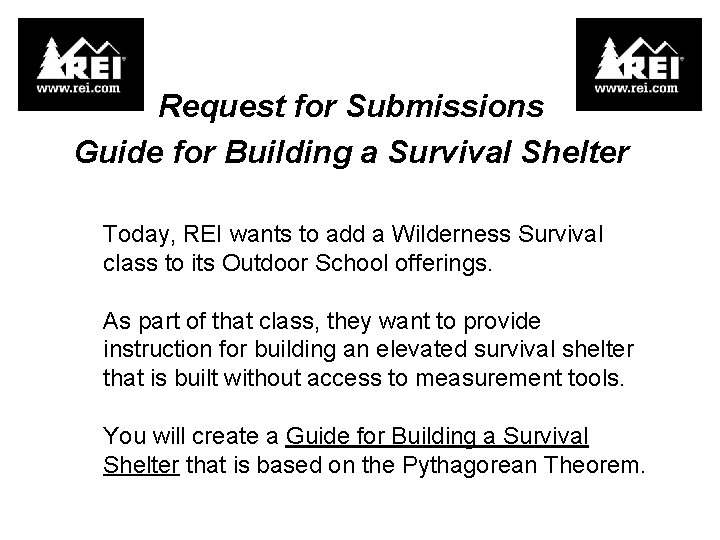 REI
www.rei.com

REI
www.rei.com

Request for Submissions
Guide for Building a Survival Shelter

Today, REI wants to add a Wilderness Survival class to its Outdoor School offerings.

As part of that class, they want to provide instruction for building an elevated survival shelter that is built without access to measurement tools.

You will create a Guide for Building a Survival Shelter that is based on the Pythagorean Theorem.